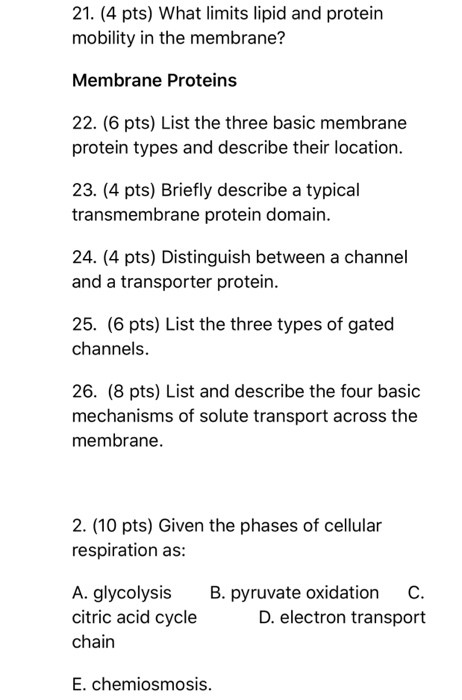 21. (4 pts) What limits lipid and protein mobility in the membrane?

Membrane Proteins

22. (6 pts) List the three basic membrane protein types and describe their location.

23. (4 pts) Briefly describe a typical transmembrane protein domain.

24. (4 pts) Distinguish between a channel and a transporter protein.

25. (6 pts) List the three types of gated channels.

26. (8 pts) List and describe the four basic mechanisms of solute transport across the membrane.

2. (10 pts) Given the phases of cellular respiration as:

A. glycolysis B. pyruvate oxidation C. citric acid cycle D. electron transport chain

E. chemiosmosis.